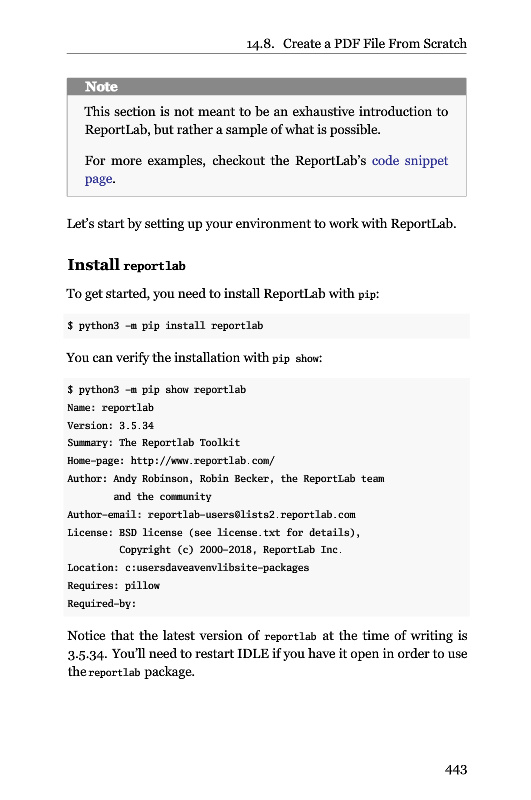 14.8. Create a PDF File From Scratch

Note

This section is not meant to be an exhaustive introduction to ReportLab, but rather a sample of what is possible.

For more examples, checkout the ReportLab's code snippet page.

Let's start by setting up your environment to work with ReportLab.

Install reportlab

To get started, you need to install ReportLab with pip:

$ python3 -m pip install reportlab

You can verify the installation with pip show:

$ python3 -m pip show reportlab
Name: reportlab
Version: 3.5.34
Summary: The Reportlab Toolkit
Home-page: http://www.reportlab.com/
Author: Andy Robinson, Robin Becker, the ReportLab team
        and the community
Author-email: reportlab-users@lists2.reportlab.com
License: BSD license (see license.txt for details),
         Copyright (c) 2000-2018, ReportLab Inc.
Location: c:usersdaveavenvlibsite-packages
Requires: pillow
Required-by:

Notice that the latest version of reportlab at the time of writing is 3.5.34. You'll need to restart IDLE if you have it open in order to use the reportlab package.

443